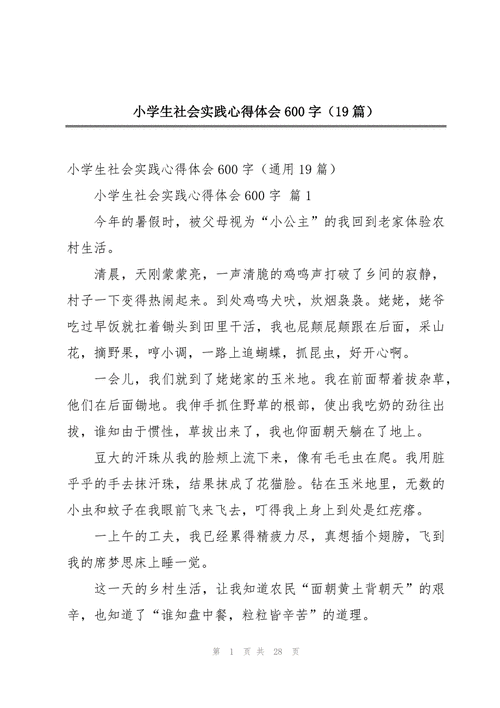 小学生社会实践心得体会600字（19篇）

小学生社会实践心得体会600字（通用19篇）

小学生社会实践心得体会600字 篇1

今年的暑假时，被父母视为“小公主”的我回到老家体验农村生活。

清晨，天刚蒙蒙亮，一声清脆的鸡鸣声打破了乡间的寂静，村子一下变得热闹起来。到处鸡鸣犬吠，炊烟袅袅。姥姥，姥爷吃过早饭就扛着锄头到田里干活，我也屁颠屁颠跟在后面，采山花，摘野果，哼小调，一路上追蝴蝶，抓昆虫，好开心啊。

一会儿，我们就到了姥姥家的玉米地。我在前面帮着拔杂草，他们在后面锄地。我伸手抓住野草的根部，使出我吃奶的劲往出拔，谁知由于惯性，草拔出来了，我也仰面朝天躺在了地上。

豆大的汗珠从我的脸颊上流下来，像有毛毛虫在爬。我用脏乎乎的手去抹汗珠，结果抹成了花猫脸。钻在玉米地里，无数的小虫和蚊子在我眼前飞来飞去，叮得我上身上到处是红疙瘩。

一上午的工夫，我已经累得精疲力尽，真想插个翅膀，飞到我的席梦思床上睡一觉。

这一天的乡村生活，让我知道农民“面朝黄土背朝天”的艰辛，也知道了“谁知盘中餐，粒粒皆辛苦”的道理。

第 1 页 共 28 页